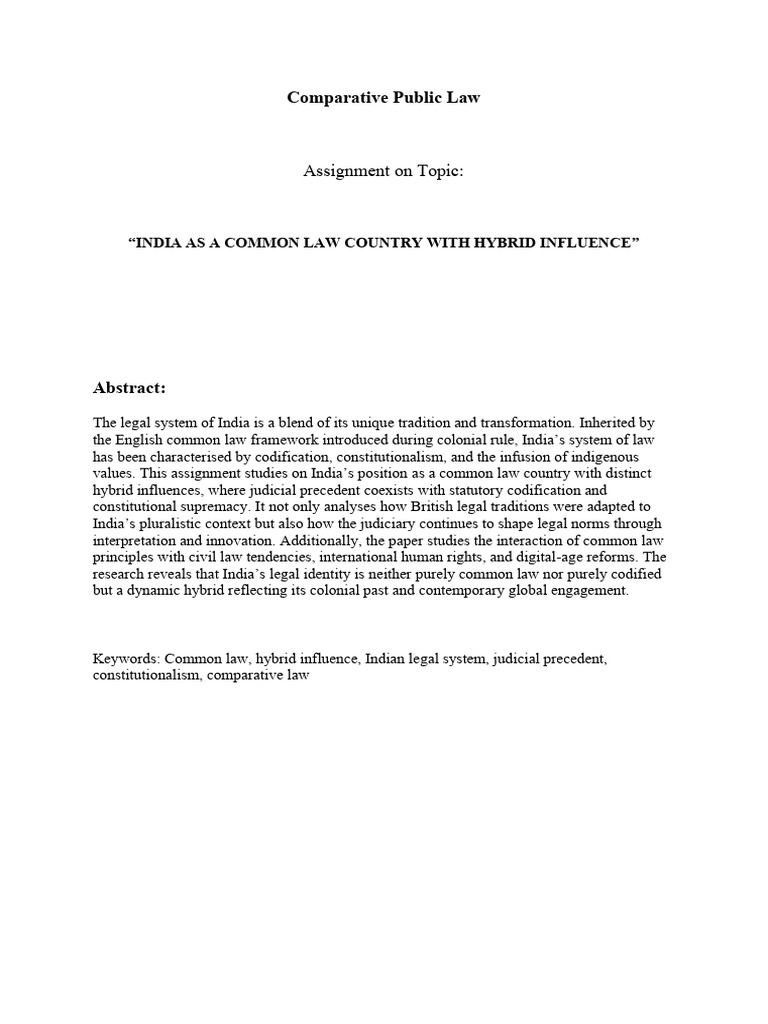 Comparative Public Law

Assignment on Topic:

“INDIA AS A COMMON LAW COUNTRY WITH HYBRID INFLUENCE”

Abstract:

The legal system of India is a blend of its unique tradition and transformation. Inherited by the English common law framework introduced during colonial rule, India’s system of law has been characterised by codification, constitutionalism, and the infusion of indigenous values. This assignment studies on India’s position as a common law country with distinct hybrid influences, where judicial precedent coexists with statutory codification and constitutional supremacy. It not only analyses how British legal traditions were adapted to India’s pluralistic context but also how the judiciary continues to shape legal norms through interpretation and innovation. Additionally, the paper studies the interaction of common law principles with civil law tendencies, international human rights, and digital-age reforms. The research reveals that India’s legal identity is neither purely common law nor purely codified but a dynamic hybrid reflecting its colonial past and contemporary global engagement.

Keywords: Common law, hybrid influence, Indian legal system, judicial precedent, constitutionalism, comparative law